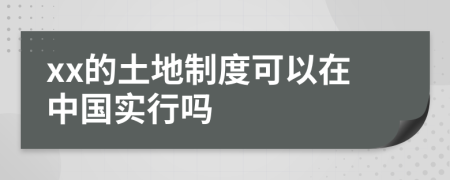 xx的土地制度可以在中国实行吗